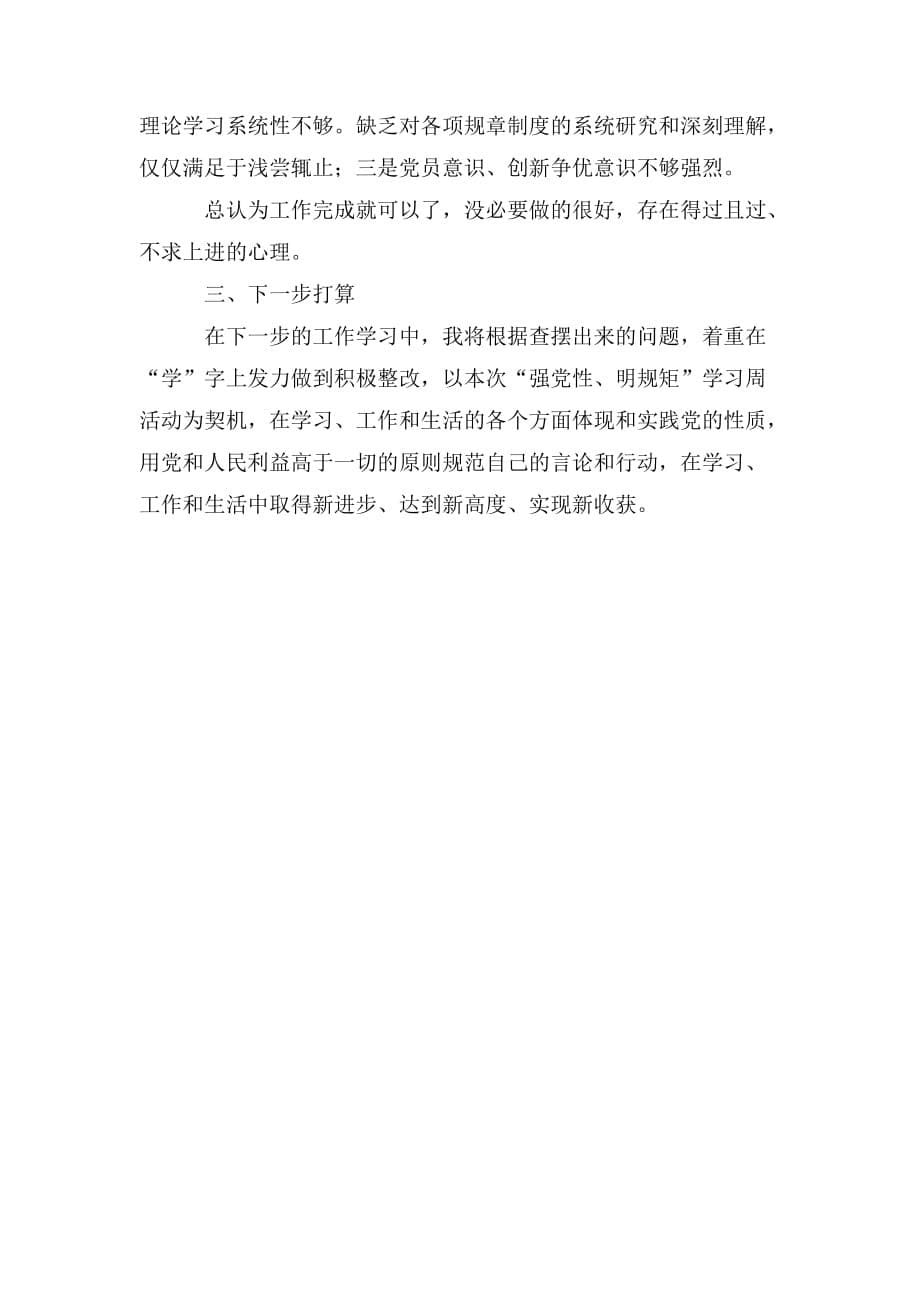 理论学习系统性不够。缺乏对各项规章制度的系统研究和深刻理解，仅仅满足于浅尝辄止；三是党员意识、创新争优意识不够强烈。

总认为工作完成就可以了，没必要做的很好，存在得过且过、不求上进的心理。

三、下一步打算

在下一步的工作学习中，我将根据查摆出来的问题，着重在“学”字上发力做到积极整改，以本次“强党性、明规矩”学习周活动为契机，在学习、工作和生活的各个方面体现和实践党的性质，用党和人民利益高于一切的原则规范自己的言论和行动，在学习、工作和生活中取得新进步、达到新高度、实现新收获。